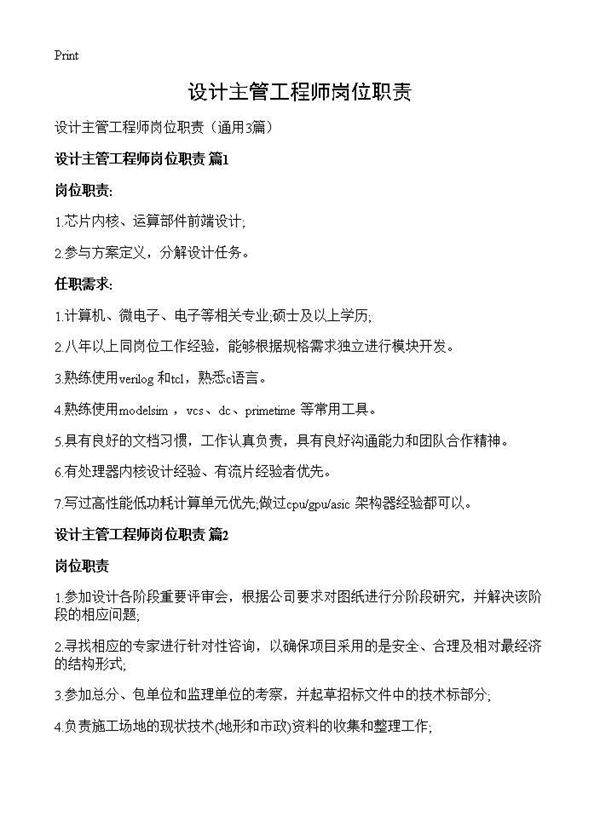 Print

设计主管工程师岗位职责

设计主管工程师岗位职责（通用3篇）

设计主管工程师岗位职责 篇1

岗位职责:

1.芯片内核、运算部件前端设计;

2.参与方案定义，分解设计任务。

任职需求:

1.计算机、微电子、电子等相关专业;硕士及以上学历;

2.八年以上同岗位工作经验，能够根据规格需求独立进行模块开发。

3.熟练使用verilog 和tcl，熟悉c语言。

4.熟练使用modelsim ，vcs、dc、primetime 等常用工具。

5.具有良好的文档习惯，工作认真负责，具有良好沟通能力和团队合作精神。

6.有处理器内核设计经验、有流片经验者优先。

7.写过高性能低功耗计算单元优先;做过cpu/gpu/asic 架构器经验都可以。

设计主管工程师岗位职责 篇2

岗位职责

1.参加设计各阶段重要评审会，根据公司要求对图纸进行分阶段研究，并解决该阶段的相应问题;

2.寻找相应的专家进行针对性咨询，以确保项目采用的是安全、合理及相对最经济的结构形式;

3.参加总分、包单位和监理单位的考察，并起草招标文件中的技术标部分;

4.负责施工场地的现状技术(地形和市政)资料的收集和整理工作;